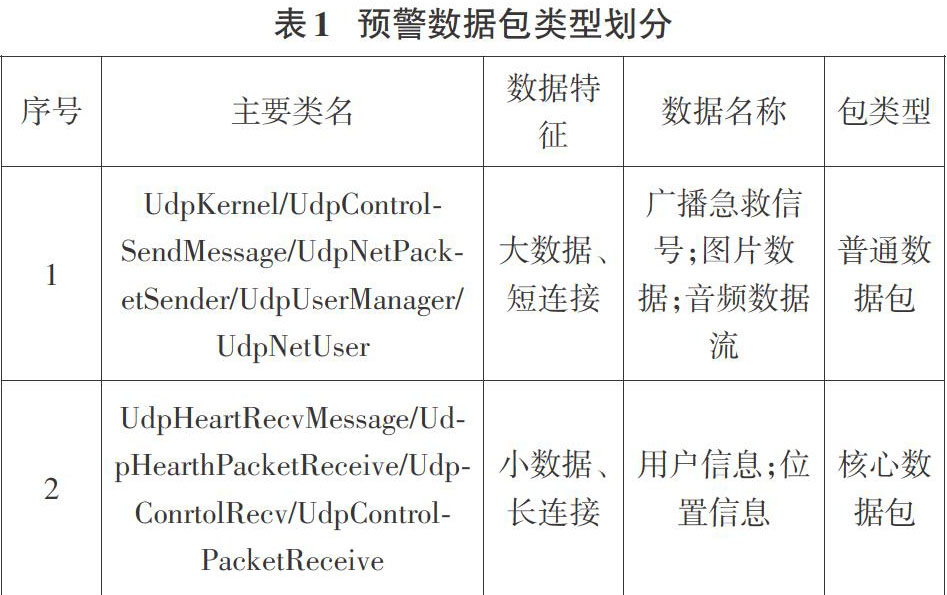 表1 预警数据包类型划分

| 序号 | 主要类名 | 数据特征 | 数据名称 | 包类型 |
|---|---|---|---|---|
| 1 | UdpKernel/UdpControlSendMessage/UdpNetPacketSender/UdpUserManager/UdpNetUser | 大数据、短连接 | 广播急救信号;图片数据;音频数据流 | 普通数据包 |
| 2 | UdpHeartRecvMessage/UdpHearthPacketReceive/UdpConrtolRecv/UdpControlPacketReceive | 小数据、长连接 | 用户信息;位置信息 | 核心数据包 |